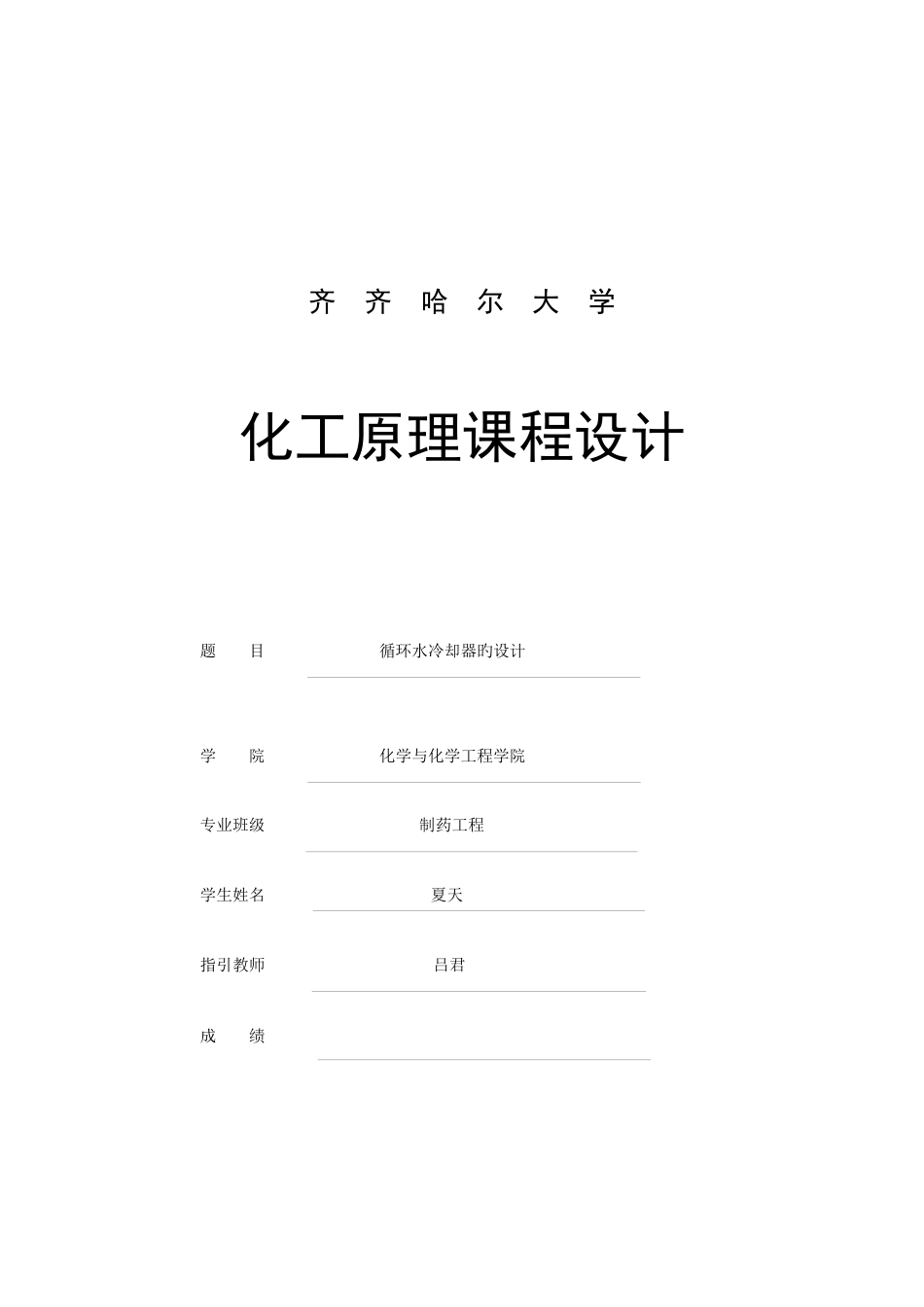 齐 齐 哈 尔 大 学

化工原理课程设计

题 目 循环水冷却器旳设计

学 院 化学与化学工程学院

专业班级 制药工程

学生姓名 夏天

指引教师 吕君

成 绩